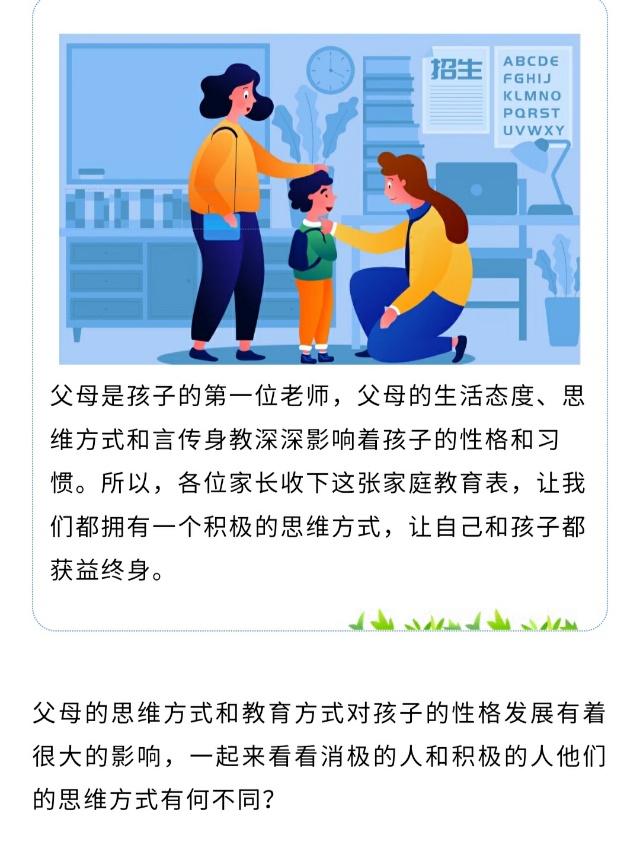 招生

ABCDE
FGHIJ
KLMNO
PQRST
UVWXY

父母是孩子的第一位老师，父母的生活态度、思维方式和言传身教深深影响着孩子的性格和习惯。所以，各位家长收下这张家庭教育表，让我们都拥有一个积极的思维方式，让自己和孩子都获益终身。

父母的思维方式和教育方式对孩子的性格发展有着很大的影响，一起来看看消极的人和积极的人他们的思维方式有何不同？